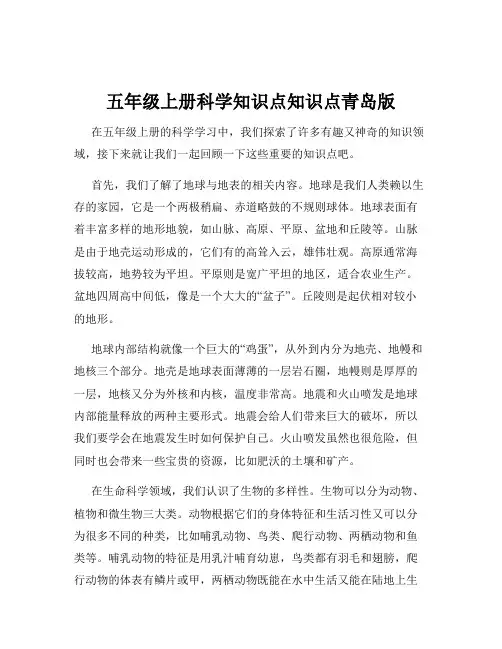 五年级上册科学知识点知识点青岛版

在五年级上册的科学学习中，我们探索了许多有趣又神奇的知识领域，接下来就让我们一起回顾一下这些重要的知识点吧。

首先，我们了解了地球与地表的相关内容。地球是我们人类赖以生存的家园，它是一个两极稍扁、赤道略鼓的不规则球体。地球表面有着丰富多样的地形地貌，如山脉、高原、平原、盆地和丘陵等。山脉是由于地壳运动形成的，它们有的高耸入云，雄伟壮观。高原通常海拔较高，地势较为平坦。平原则是宽广平坦的地区，适合农业生产。盆地四周高中间低，像是一个大大的“盆子”。丘陵则是起伏相对较小的地形。

地球内部结构就像一个巨大的“鸡蛋”，从外到内分为地壳、地幔和地核三个部分。地壳是地球表面薄薄的一层岩石圈，地幔则是厚厚的一层，地核又分为外核和内核，温度非常高。地震和火山喷发是地球内部能量释放的两种主要形式。地震会给人们带来巨大的破坏，所以我们要学会在地震发生时如何保护自己。火山喷发虽然也很危险，但同时也会带来一些宝贵的资源，比如肥沃的土壤和矿产。

在生命科学领域，我们认识了生物的多样性。生物可以分为动物、植物和微生物三大类。动物根据它们的身体特征和生活习性又可以分为很多不同的种类，比如哺乳动物、鸟类、爬行动物、两栖动物和鱼类等。哺乳动物的特征是用乳汁哺育幼崽，鸟类都有羽毛和翅膀，爬行动物的体表有鳞片或甲，两栖动物既能在水中生活又能在陆地上生